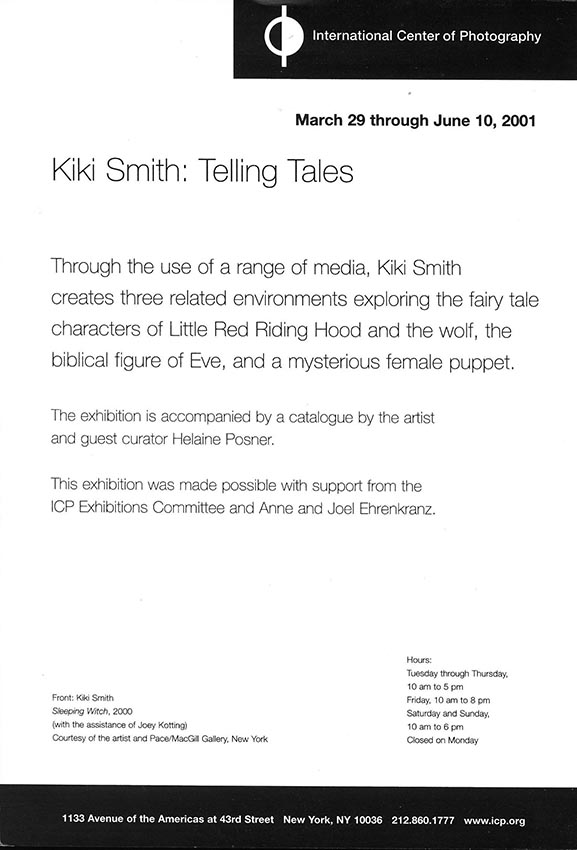 International Center of Photography

March 29 through June 10, 2001

Kiki Smith: Telling Tales

Through the use of a range of media, Kiki Smith creates three related environments exploring the fairy tale characters of Little Red Riding Hood and the wolf, the biblical figure of Eve, and a mysterious female puppet.

The exhibition is accompanied by a catalogue by the artist and guest curator Helaine Posner.

This exhibition was made possible with support from the ICP Exhibitions Committee and Anne and Joel Ehrenkranz.

Front: Kiki Smith
Sleeping Witch, 2000
(with the assistance of Joey Kotting)
Courtesy of the artist and Pace/MacGill Gallery, New York

Hours:
Tuesday through Thursday, 10 am to 5 pm
Friday, 10 am to 8 pm
Saturday and Sunday, 10 am to 6 pm
Closed on Monday

1133 Avenue of the Americas at 43rd Street New York, NY 10036 212.860.1777 www.icp.org